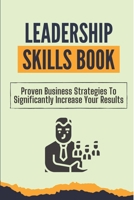 LEADERSHIP SKILLS BOOK

Proven Business Strategies To Significantly Increase Your Results